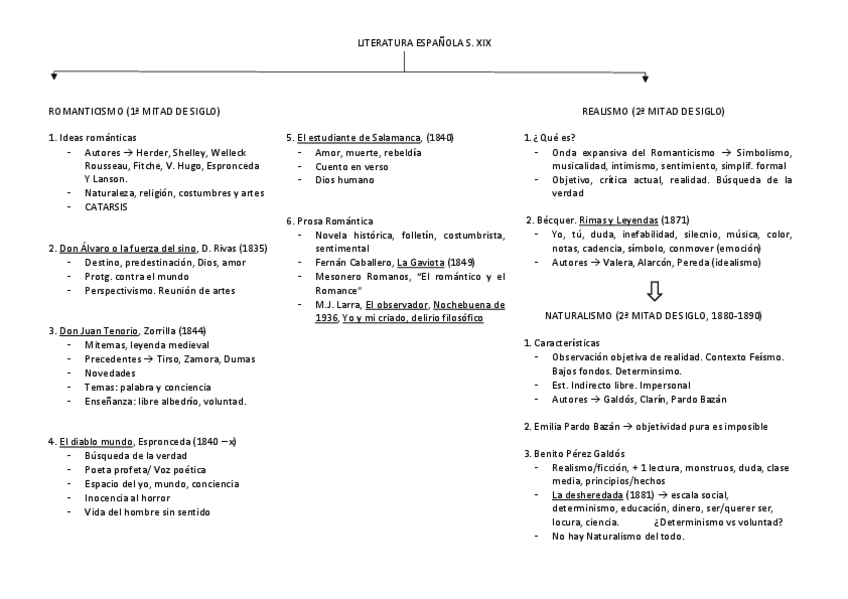 LITERATURA ESPAÑOLA S. XIX

ROMANTICISMO (1ª MITAD DE SIGLO)

1. Ideas románticas
- Autores → Herder, Shelley, Welleck Rousseau, Fitche, V. Hugo, Espronceda Y Lanson.
- Naturaleza, religión, costumbres y artes
- CATARSIS

2. Don Álvaro o la fuerza del sino, D. Rivas (1835)
- Destino, predestinación, Dios, amor
- Protg. contra el mundo
- Perspectivismo. Reunión de artes

3. Don Juan Tenorio, Zorrilla (1844)
- Mitemas, leyenda medieval
- Precedentes → Tirso, Zamora, Dumas
- Novedades
- Temas: palabra y conciencia
- Enseñanza: libre albedrío, voluntad.

4. El diablo mundo, Espronceda (1840 – x)
- Búsqueda de la verdad
- Poeta profeta/ Voz poética
- Espacio del yo, mundo, conciencia
- Inocencia al horror
- Vida del hombre sin sentido

5. El estudiante de Salamanca, (1840)
- Amor, muerte, rebeldía
- Cuento en verso
- Dios humano

6. Prosa Romántica
- Novela histórica, folletín, costumbrista, sentimental
- Fernán Caballero, La Gaviota (1849)
- Mesonero Romanos, "El romántico y el Romance"
- M.J. Larra, El observador, Nochebuena de 1936, Yo y mi criado, delirio filosófico

REALISMO (2ª MITAD DE SIGLO)

1. ¿ Qué es?
- Onda expansiva del Romanticismo → Simbolismo, musicalidad, intimismo, sentimiento, simplif. formal
- Objetivo, crítica actual, realidad. Búsqueda de la verdad

2. Bécquer. Rimas y Leyendas (1871)
- Yo, tú, duda, inefabilidad, silecnio, música, color, notas, cadencia, símbolo, conmover (emoción)
- Autores → Valera, Alarcón, Pereda (idealismo)

NATURALISMO (2ª MITAD DE SIGLO, 1880-1890)

1. Características
- Observación objetiva de realidad. Contexto Feísmo. Bajos fondos. Determinsimo.
- Est. Indirecto libre. Impersonal
- Autores → Galdós, Clarín, Pardo Bazán

2. Emilia Pardo Bazán → objetividad pura es imposible

3. Benito Pérez Galdós
- Realismo/ficción, + 1 lectura, monstruos, duda, clase media, principios/hechos
- La desheredada (1881) → escala social, determinismo, educación, dinero, ser/querer ser, locura, ciencia. ¿Determinismo vs voluntad?
- No hay Naturalismo del todo.